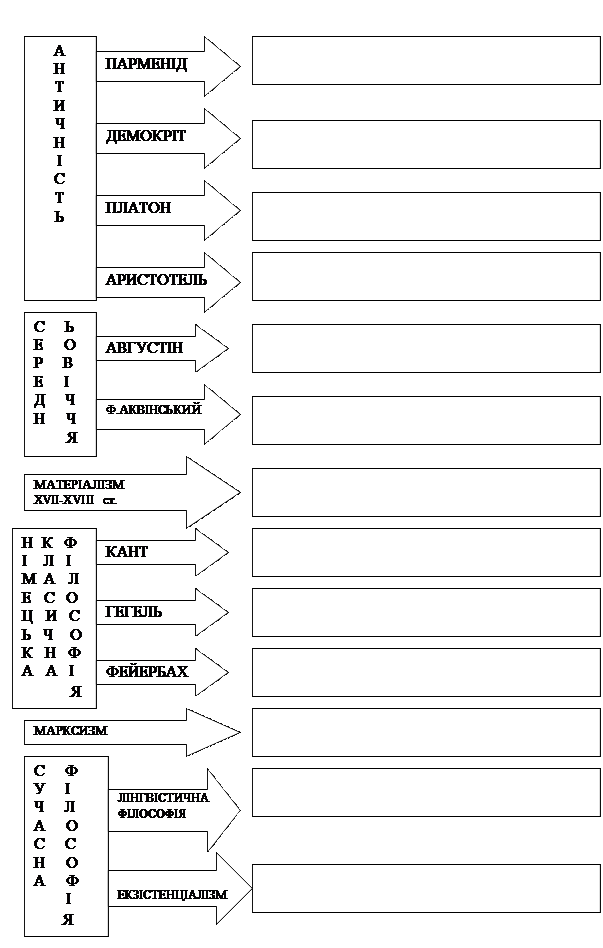 АНТИЧНІСТЬ

ПАРМЕНІД

ДЕМОКРІТ

ПЛАТОН

АРИСТОТЕЛЬ

СЕРЕДНЬОВІЧЧЯ

АВГУСТІН

Ф.АКВІНСЬКИЙ

МАТЕРІАЛІЗМ XVII-XVIII ст.

НІМЕЦЬКА КЛАСИЧНА ФІЛОСОФІЯ

КАНТ

ГЕГЕЛЬ

ФЕЙЕРБАХ

МАРКСИЗМ

СУЧАСНА ФІЛОСОФІЯ

ЛІНГВІСТИЧНА ФІЛОСОФІЯ

ЕКЗІСТЕНЦІАЛІЗМ